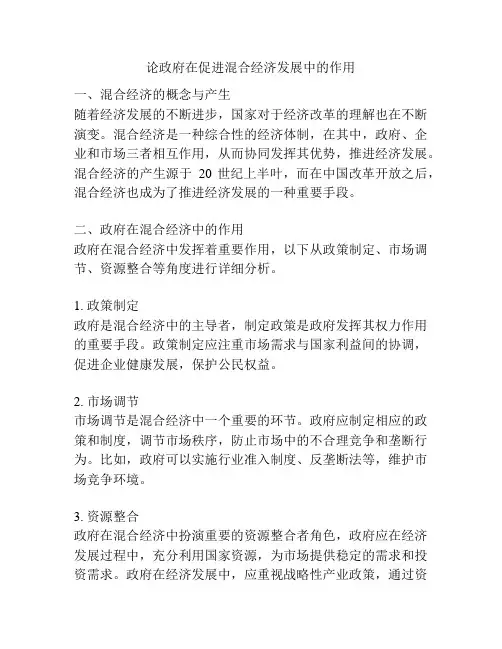 论政府在促进混合经济发展中的作用

一、混合经济的概念与产生
随着经济发展的不断进步，国家对于经济改革的理解也在不断演变。混合经济是一种综合性的经济体制，在其中，政府、企业和市场三者相互作用，从而协同发挥其优势，推进经济发展。混合经济的产生源于 20 世纪上半叶，而在中国改革开放之后，混合经济也成为了推进经济发展的一种重要手段。

二、政府在混合经济中的作用
政府在混合经济中发挥着重要作用，以下从政策制定、市场调节、资源整合等角度进行详细分析。

1. 政策制定
政府是混合经济中的主导者，制定政策是政府发挥其权力作用的重要手段。政策制定应注重市场需求与国家利益间的协调，促进企业健康发展，保护公民权益。

2. 市场调节
市场调节是混合经济中一个重要的环节。政府应制定相应的政策和制度，调节市场秩序，防止市场中的不合理竞争和垄断行为。比如，政府可以实施行业准入制度、反垄断法等，维护市场竞争环境。

3. 资源整合
政府在混合经济中扮演重要的资源整合者角色，政府应在经济发展过程中，充分利用国家资源，为市场提供稳定的需求和投资需求。政府在经济发展中，应重视战略性产业政策，通过资